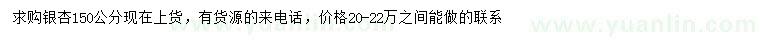 求购银杏150公分现在上货，有货源的来电话，价格20-22万之间能做的联系

www.yuanlin.com